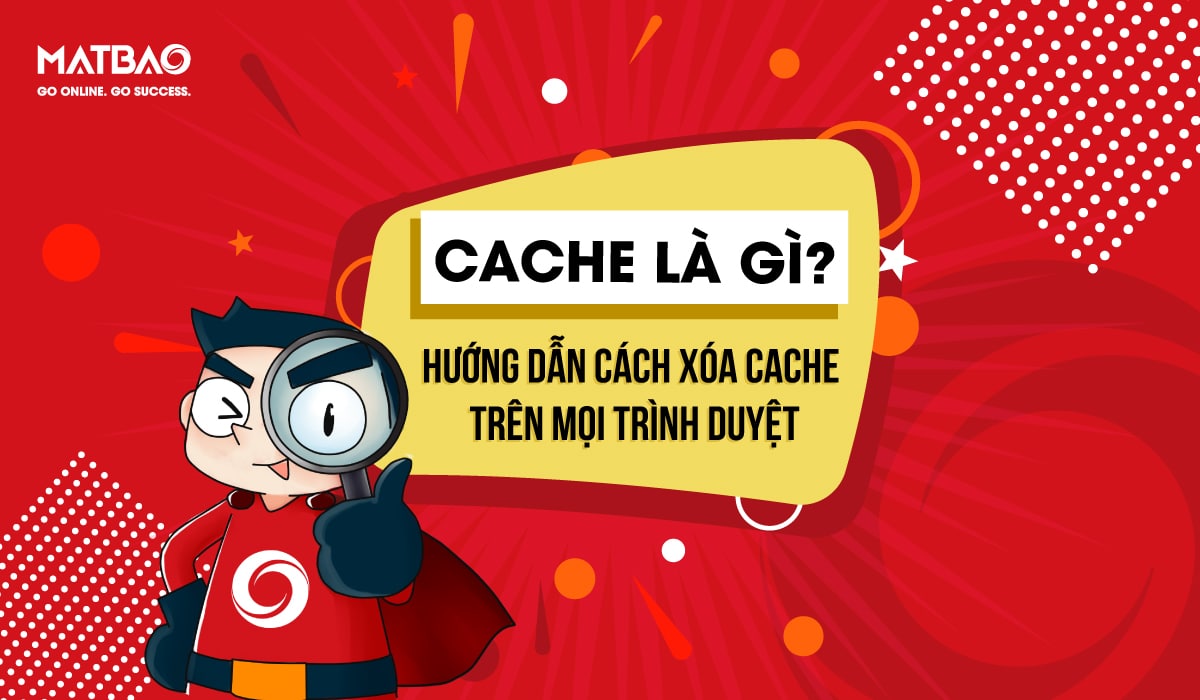 MATBAO
GO ONLINE. GO SUCCESS.

CACHE LÀ GÌ?

HƯỚNG DẪN CÁCH XÓA CACHE TRÊN MỌI TRÌNH DUYỆT